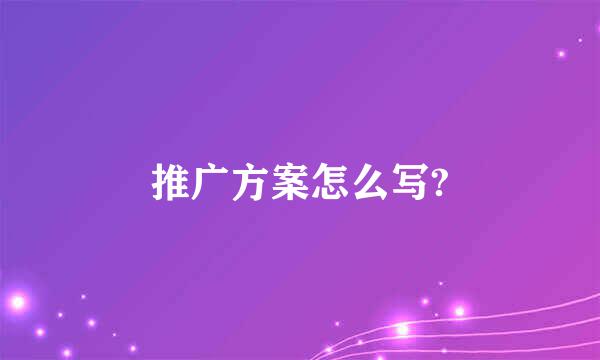 推广方案怎么写?